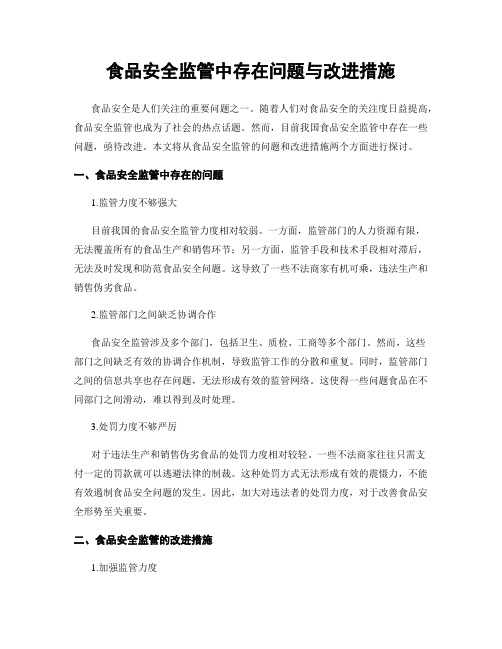 食品安全监管中存在问题与改进措施

食品安全是人们关注的重要问题之一。随着人们对食品安全的关注度日益提高，食品安全监管也成为了社会的热点话题。然而，目前我国食品安全监管中存在一些问题，亟待改进。本文将从食品安全监管的问题和改进措施两个方面进行探讨。

一、食品安全监管中存在的问题

1.监管力度不够强大

目前我国的食品安全监管力度相对较弱。一方面，监管部门的人力资源有限，无法覆盖所有的食品生产和销售环节；另一方面，监管手段和技术手段相对滞后，无法及时发现和防范食品安全问题。这导致了一些不法商家有机可乘，违法生产和销售伪劣食品。

2.监管部门之间缺乏协调合作

食品安全监管涉及多个部门，包括卫生、质检、工商等多个部门。然而，这些部门之间缺乏有效的协调合作机制，导致监管工作的分散和重复。同时，监管部门之间的信息共享也存在问题，无法形成有效的监管网络。这使得一些问题食品在不同部门之间滑动，难以得到及时处理。

3.处罚力度不够严厉

对于违法生产和销售伪劣食品的处罚力度相对较轻。一些不法商家往往只需支付一定的罚款就可以逃避法律的制裁。这种处罚方式无法形成有效的震慑力，不能有效遏制食品安全问题的发生。因此，加大对违法者的处罚力度，对于改善食品安全形势至关重要。

二、食品安全监管的改进措施

1.加强监管力度